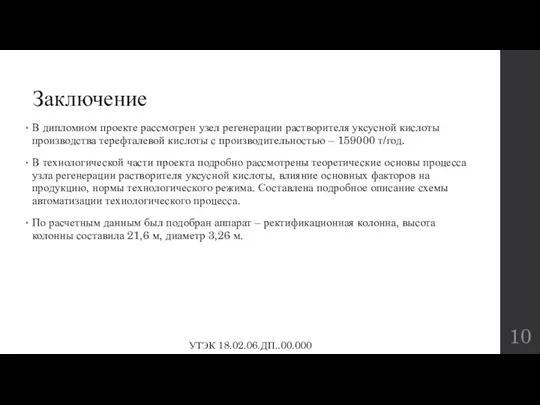 Заключение

• В дипломном проекте рассмотрен узел регенерации растворителя уксусной кислоты производства терефталевой кислоты с производительностью – 159000 т/год.

• В технологической части проекта подробно рассмотрены теоретические основы процесса узла регенерации растворителя уксусной кислоты, влияние основных факторов на продукцию, нормы технологического режима. Составлена подробное описание схемы автоматизации технологического процесса.

• По расчетным данным был подобран аппарат – ректификационная колонна, высота колонны составила 21,6 м, диаметр 3,26 м.

УТЭК 18.02.06.ДП..00.000

10